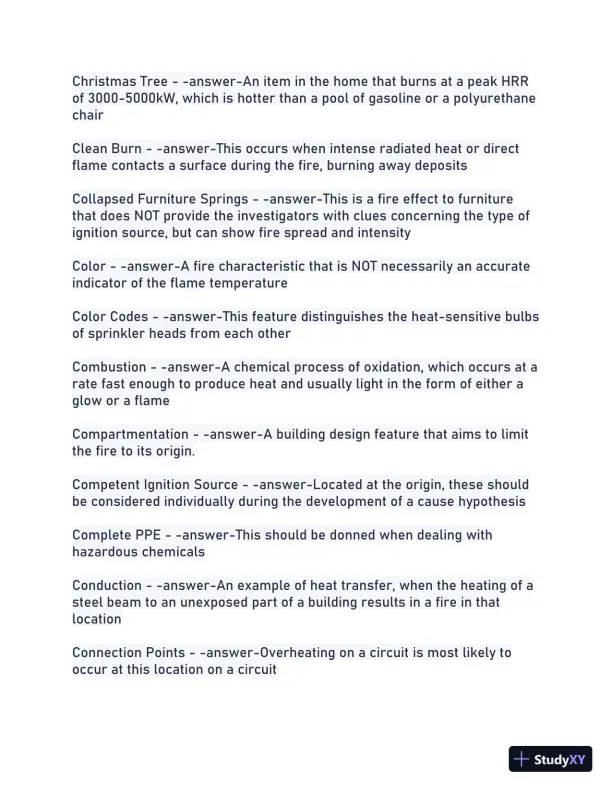 Christmas Tree - -answer-An item in the home that burns at a peak HRR of 3000-5000kW, which is hotter than a pool of gasoline or a polyurethane chair

Clean Burn - -answer-This occurs when intense radiated heat or direct flame contacts a surface during the fire, burning away deposits

Collapsed Furniture Springs - -answer-This is a fire effect to furniture that does NOT provide the investigators with clues concerning the type of ignition source, but can show fire spread and intensity

Color - -answer-A fire characteristic that is NOT necessarily an accurate indicator of the flame temperature

Color Codes - -answer-This feature distinguishes the heat-sensitive bulbs of sprinkler heads from each other

Combustion - -answer-A chemical process of oxidation, which occurs at a rate fast enough to produce heat and usually light in the form of either a glow or a flame

Compartmentation - -answer-A building design feature that aims to limit the fire to its origin.

Competent Ignition Source - -answer-Located at the origin, these should be considered individually during the development of a cause hypothesis

Complete PPE - -answer-This should be donned when dealing with hazardous chemicals

Conduction - -answer-An example of heat transfer, when the heating of a steel beam to an unexposed part of a building results in a fire in that location

Connection Points - -answer-Overheating on a circuit is most likely to occur at this location on a circuit

StudyXY